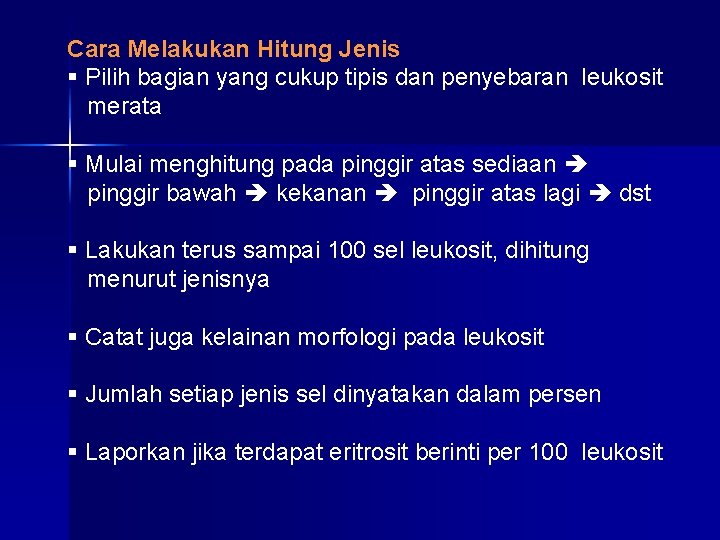 Cara Melakukan Hitung Jenis

▪ Pilih bagian yang cukup tipis dan penyebaran leukosit merata

▪ Mulai menghitung pada pinggir atas sediaan ➔ pinggir bawah ➔ kekanan ➔ pinggir atas lagi ➔ dst

▪ Lakukan terus sampai 100 sel leukosit, dihitung menurut jenisnya

▪ Catat juga kelainan morfologi pada leukosit

▪ Jumlah setiap jenis sel dinyatakan dalam persen

▪ Laporkan jika terdapat eritrosit berinti per 100 leukosit